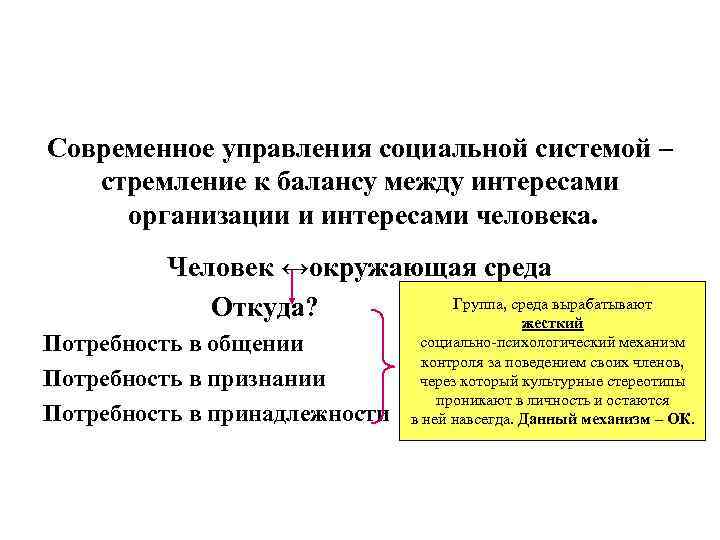 Современное управления социальной системой – стремление к балансу между интересами организации и интересами человека.

Человек ↔окружающая среда

Откуда?

Потребность в общении

Потребность в признании

Потребность в принадлежности

Группа, среда вырабатывают жесткий социально-психологический механизм контроля за поведением своих членов, через который культурные стереотипы проникают в личность и остаются в ней навсегда. Данный механизм – ОК.